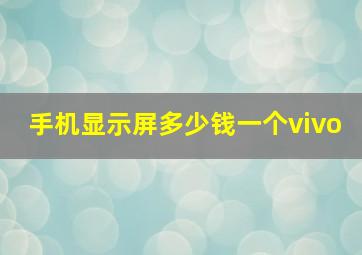 手机显示屏多少钱一个vivo